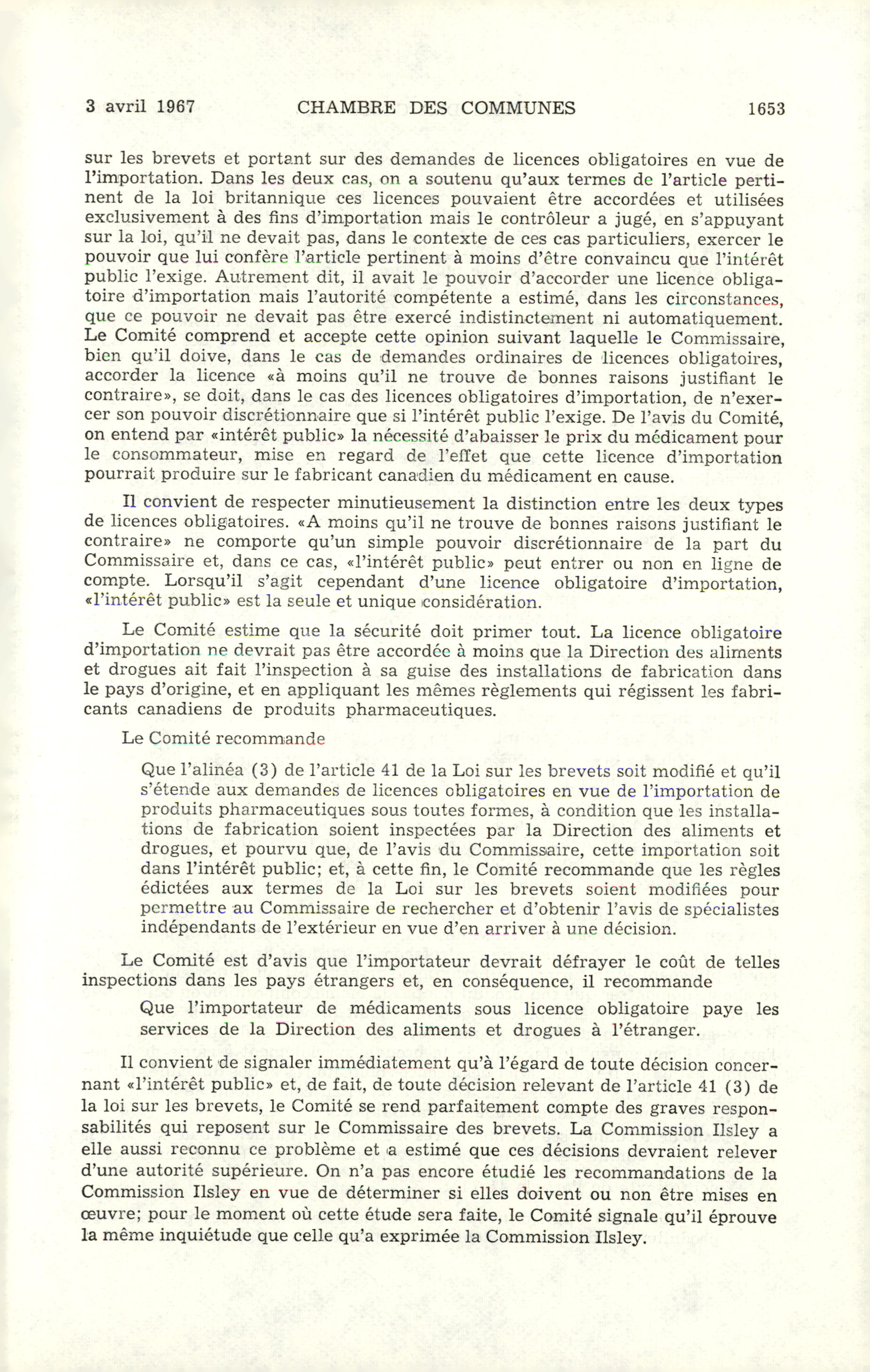 3 avril 1967 CHAMBRE DES COMMUNES 1653

sur les brevets et portant sur des demandes de licences obligatoires en vue de l'importation. Dans les deux cas, on a soutenu qu'aux termes de l'article pertinent de la loi britannique ces licences pouvaient être accordées et utilisées exclusivement à des fins d'importation mais le contrôleur a jugé, en s'appuyant sur la loi, qu'il ne devait pas, dans le contexte de ces cas particuliers, exercer le pouvoir que lui confère l'article pertinent à moins d'être convaincu que l'intérêt public l'exige. Autrement dit, il avait le pouvoir d'accorder une licence obligatoire d'importation mais l'autorité compétente a estimé, dans les circonstances, que ce pouvoir ne devait pas être exercé indistinctement ni automatiquement. Le Comité comprend et accepte cette opinion suivant laquelle le Commissaire, bien qu'il doive, dans le cas de demandes ordinaires de licences obligatoires, accorder la licence «à moins qu'il ne trouve de bonnes raisons justifiant le contraire», se doit, dans le cas des licences obligatoires d'importation, de n'exercer son pouvoir discrétionnaire que si l'intérêt public l'exige. De l'avis du Comité, on entend par «intérêt public» la nécessité d'abaisser le prix du médicament pour le consommateur, mise en regard de l'effet que cette licence d'importation pourrait produire sur le fabricant canadien du médicament en cause.

Il convient de respecter minutieusement la distinction entre les deux types de licences obligatoires. «A moins qu'il ne trouve de bonnes raisons justifiant le contraire» ne comporte qu'un simple pouvoir discrétionnaire de la part du Commissaire et, dans ce cas, «l'intérêt public» peut entrer ou non en ligne de compte. Lorsqu'il s'agit cependant d'une licence obligatoire d'importation, «l'intérêt public» est la seule et unique considération.

Le Comité estime que la sécurité doit primer tout. La licence obligatoire d'importation ne devrait pas être accordée à moins que la Direction des aliments et drogues ait fait l'inspection à sa guise des installations de fabrication dans le pays d'origine, et en appliquant les mêmes règlements qui régissent les fabricants canadiens de produits pharmaceutiques.

Le Comité recommande

Que l'alinéa (3) de l'article 41 de la Loi sur les brevets soit modifié et qu'il s'étende aux demandes de licences obligatoires en vue de l'importation de produits pharmaceutiques sous toutes formes, à condition que les installations de fabrication soient inspectées par la Direction des aliments et drogues, et pourvu que, de l'avis du Commissaire, cette importation soit dans l'intérêt public; et, à cette fin, le Comité recommande que les règles édictées aux termes de la Loi sur les brevets soient modifiées pour permettre au Commissaire de rechercher et d'obtenir l'avis de spécialistes indépendants de l'extérieur en vue d'en arriver à une décision.

Le Comité est d'avis que l'importateur devrait défrayer le coût de telles inspections dans les pays étrangers et, en conséquence, il recommande

Que l'importateur de médicaments sous licence obligatoire paye les services de la Direction des aliments et drogues à l'étranger.

Il convient de signaler immédiatement qu'à l'égard de toute décision concernant «l'intérêt public» et, de fait, de toute décision relevant de l'article 41 (3) de la loi sur les brevets, le Comité se rend parfaitement compte des graves responsabilités qui reposent sur le Commissaire des brevets. La Commission Ilsley a elle aussi reconnu ce problème et a estimé que ces décisions devraient relever d'une autorité supérieure. On n'a pas encore étudié les recommandations de la Commission Ilsley en vue de déterminer si elles doivent ou non être mises en œuvre; pour le moment où cette étude sera faite, le Comité signale qu'il éprouve la même inquiétude que celle qu'a exprimée la Commission Ilsley.